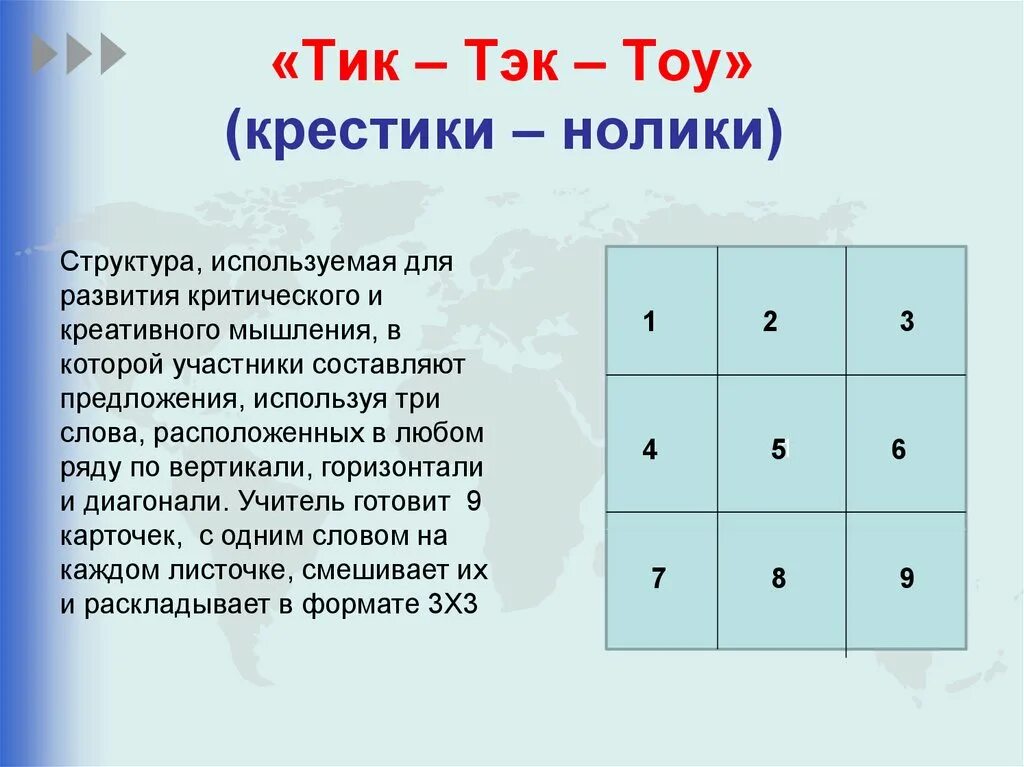 «Тик – Тэк – Тоу»
(крестики – нолики)

Структура, используемая для развития критического и креативного мышления, в которой участники составляют предложения, используя три слова, расположенных в любом ряду по вертикали, горизонтали и диагонали. Учитель готовит 9 карточек, с одним словом на каждом листочке, смешивает их и раскладывает в формате 3Х3

| 1 | 2 | 3 |
|---|---|---|
| 4 | 5 | 6 |
| 7 | 8 | 9 |